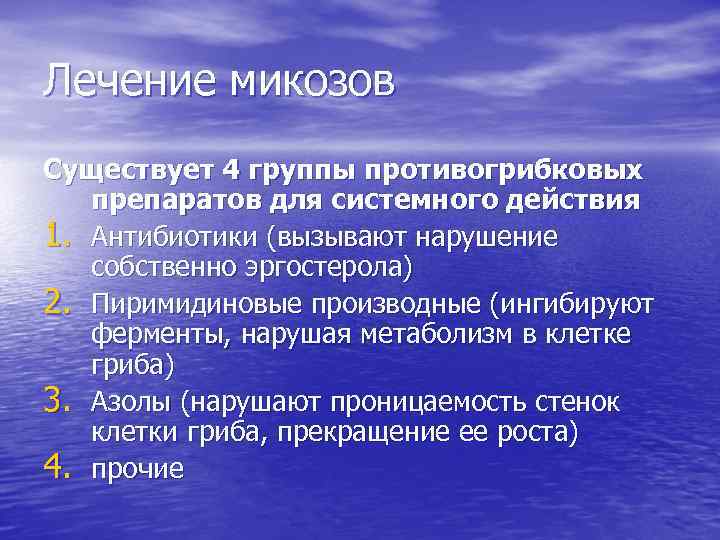 Лечение микозов

Существует 4 группы противогрибковых препаратов для системного действия

1. Антибиотики (вызывают нарушение собственно эргостерола)
2. Пиримидиновые производные (ингибируют ферменты, нарушая метаболизм в клетке гриба)
3. Азолы (нарушают проницаемость стенок клетки гриба, прекращение ее роста)
4. прочие